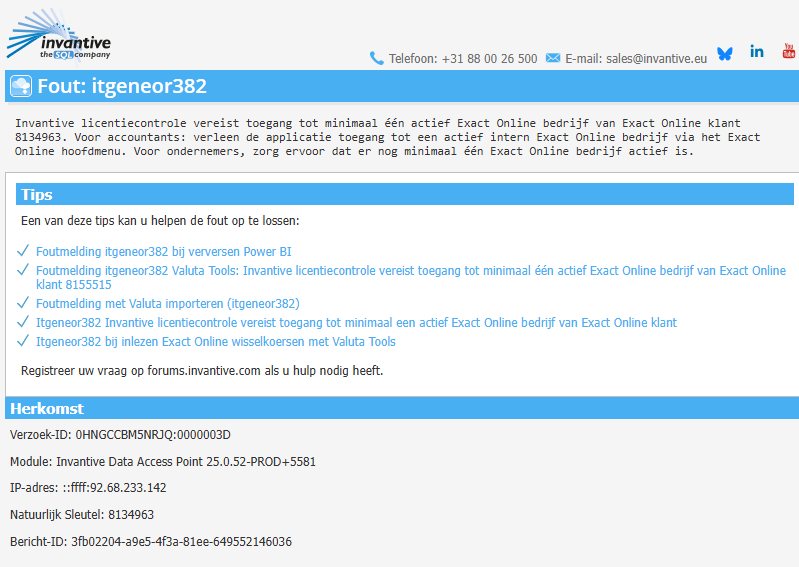 invantive
the SQL company

Telefoon: +31 88 00 26 500 E-mail: sales@invantive.eu

in

You Tube

Fout: itgeneor382

Invantive licentiecontrole vereist toegang tot minimaal één actief Exact Online bedrijf van Exact Online klant 8134963. Voor accountants: verleen de applicatie toegang tot een actief intern Exact Online bedrijf via het Exact Online hoofdmenu. Voor ondernemers, zorg ervoor dat er nog minimaal één Exact Online bedrijf actief is.

Tips

Een van deze tips kan u helpen de fout op te lossen:

✓ Foutmelding itgeneor382 bij verversen Power BI
✓ Foutmelding itgeneor382 Valuta Tools: Invantive licentiecontrole vereist toegang tot minimaal één actief Exact Online bedrijf van Exact Online klant 8155515
✓ Foutmelding met Valuta importeren (itgeneor382)
✓ Itgeneor382 Invantive licentiecontrole vereist toegang tot minimaal een actief Exact Online bedrijf van Exact Online klant
✓ Itgeneor382 bij inlezen Exact Online wisselkoersen met Valuta Tools

Registreer uw vraag op forums.invantive.com als u hulp nodig heeft.

Herkomst

Verzoek-ID: 0HNGCCBM5NRJQ:0000003D

Module: Invantive Data Access Point 25.0.52-PROD+5581

IP-adres: ::ffff:92.68.233.142

Natuurlijk Sleutel: 8134963

Bericht-ID: 3fb02204-a9e5-4f3a-81ee-649552146036